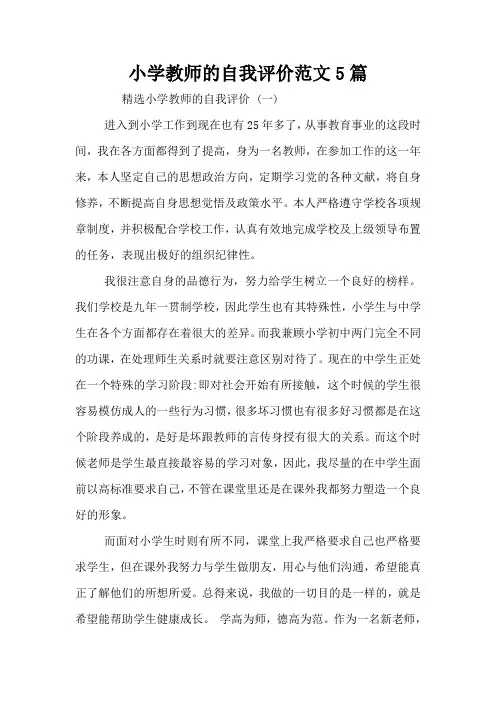 小学教师的自我评价范文5篇

精选小学教师的自我评价（一）

进入到小学工作到现在也有25年多了，从事教育事业的这段时间，我在各方面都得到了提高，身为一名教师，在参加工作的这一年来，本人坚定自己的思想政治方向，定期学习党的各种文献，将自身修养，不断提高自身思想觉悟及政策水平。本人严格遵守学校各项规章制度，并积极配合学校工作，认真有效地完成学校及上级领导布置的任务，表现出极好的组织纪律性。

我很注意自身的品德行为，努力给学生树立一个良好的榜样。我们学校是九年一贯制学校，因此学生也有其特殊性，小学生与中学生在各个方面都存在着很大的差异。而我兼顾小学初中两门完全不同的功课，在处理师生关系时就要注意区别对待了。现在的中学生正处在一个特殊的学习阶段：即对社会开始有所接触，这个时候的学生很容易模仿成人的一些行为习惯，很多坏习惯也有很多好习惯都是在这个阶段养成的，是好是坏跟教师的言传身授有很大的关系。而这个时候老师是学生最直接最容易的学习对象，因此，我尽量的在中学生面前以高标准要求自己，不管在课堂里还是在课外我都努力塑造一个良好的形象。

而面对小学生时则有所不同，课堂上我严格要求自己也严格要求学生，但在课外我努力与学生做朋友，用心与他们沟通，希望能真正了解他们的所想所爱。总得来说，我做的一切目的是一样的，就是希望能帮助学生健康成长。 学高为师，德高为范。作为一名新老师，